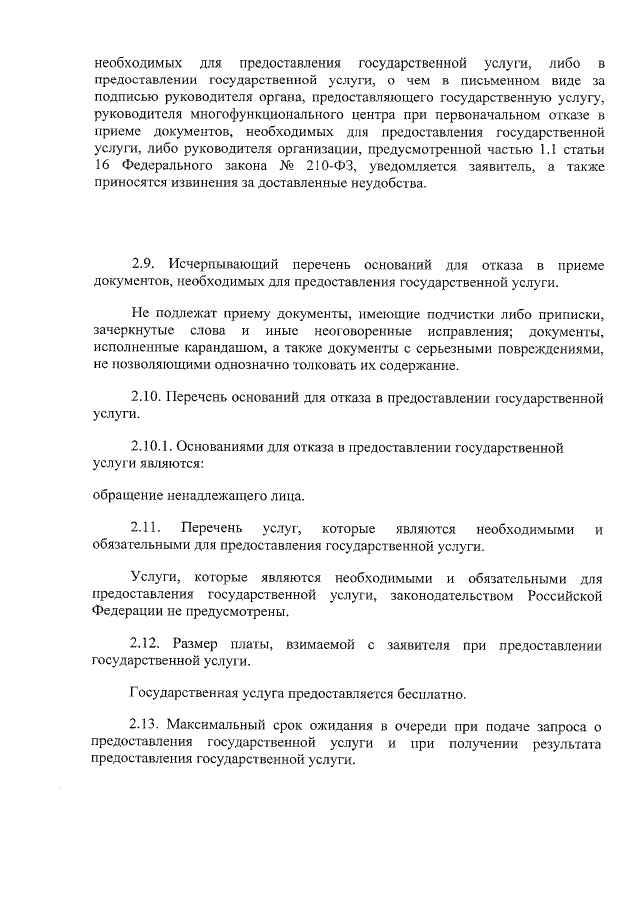 необходимых для предоставления государственной услуги, либо в предоставлении государственной услуги, о чем в письменном виде за подписью руководителя органа, предоставляющего государственную услугу, руководителя многофункционального центра при первоначальном отказе в приеме документов, необходимых для предоставления государственной услуги, либо руководителя организации, предусмотренной частью 1.1 статьи 16 Федерального закона № 210-ФЗ, уведомляется заявитель, а также приносятся извинения за доставленные неудобства.

2.9. Исчерпывающий перечень оснований для отказа в приеме документов, необходимых для предоставления государственной услуги.

Не подлежат приему документы, имеющие подчистки либо приписки, зачеркнутые слова и иные неоговоренные исправления; документы, исполненные карандашом, а также документы с серьезными повреждениями, не позволяющими однозначно толковать их содержание.

2.10. Перечень оснований для отказа в предоставлении государственной услуги.

2.10.1. Основаниями для отказа в предоставлении государственной услуги являются:

обращение ненадлежащего лица.

2.11. Перечень услуг, которые являются необходимыми и обязательными для предоставления государственной услуги.

Услуги, которые являются необходимыми и обязательными для предоставления государственной услуги, законодательством Российской Федерации не предусмотрены.

2.12. Размер платы, взимаемой с заявителя при предоставлении государственной услуги.

Государственная услуга предоставляется бесплатно.

2.13. Максимальный срок ожидания в очереди при подаче запроса о предоставления государственной услуги и при получении результата предоставления государственной услуги.